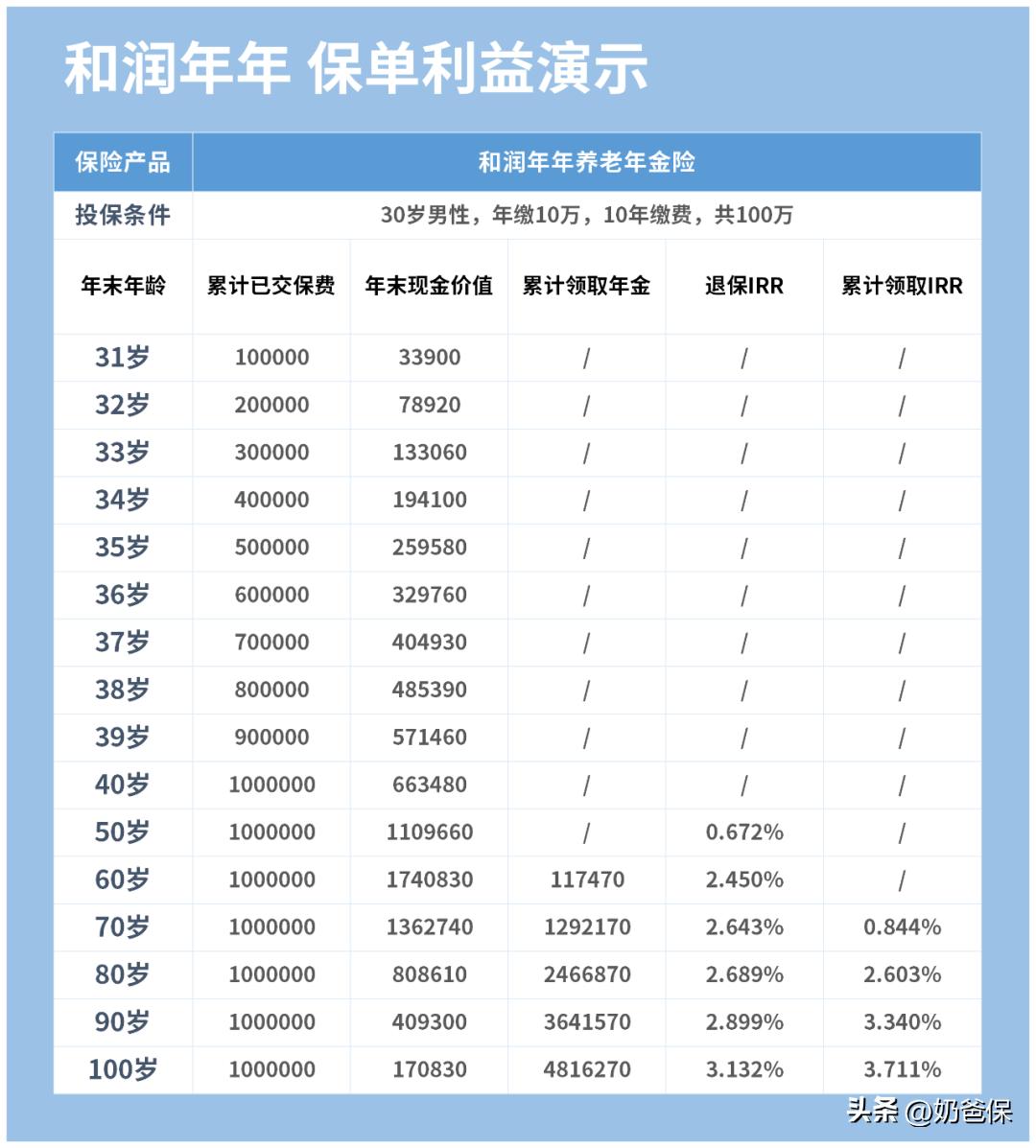 和润年年 保单利益演示

| 保险产品 | 和润年年养老年金险 | | | | |
|---|---|---|---|---|---|
| 投保条件 | 30岁男性，年缴10万，10年缴费，共100万 | | | | |
| 年末年龄 | 累计已交保费 | 年末现金价值 | 累计领取年金 | 退保IRR | 累计领取IRR |
| 31岁 | 100000 | 33900 | / | / | / |
| 32岁 | 200000 | 78920 | / | / | / |
| 33岁 | 300000 | 133060 | / | / | / |
| 34岁 | 400000 | 194100 | / | / | / |
| 35岁 | 500000 | 259580 | / | / | / |
| 36岁 | 600000 | 329760 | / | / | / |
| 37岁 | 700000 | 404930 | / | / | / |
| 38岁 | 800000 | 485390 | / | / | / |
| 39岁 | 900000 | 571460 | / | / | / |
| 40岁 | 1000000 | 663480 | / | / | / |
| 50岁 | 1000000 | 1109660 | / | 0.672% | / |
| 60岁 | 1000000 | 1740830 | 117470 | 2.450% | / |
| 70岁 | 1000000 | 1362740 | 1292170 | 2.643% | 0.844% |
| 80岁 | 1000000 | 808610 | 2466870 | 2.689% | 2.603% |
| 90岁 | 1000000 | 409300 | 3641570 | 2.899% | 3.340% |
| 100岁 | 1000000 | 170830 | 4816270 | 3.132% | 3.711% |

头条 @奶爸保